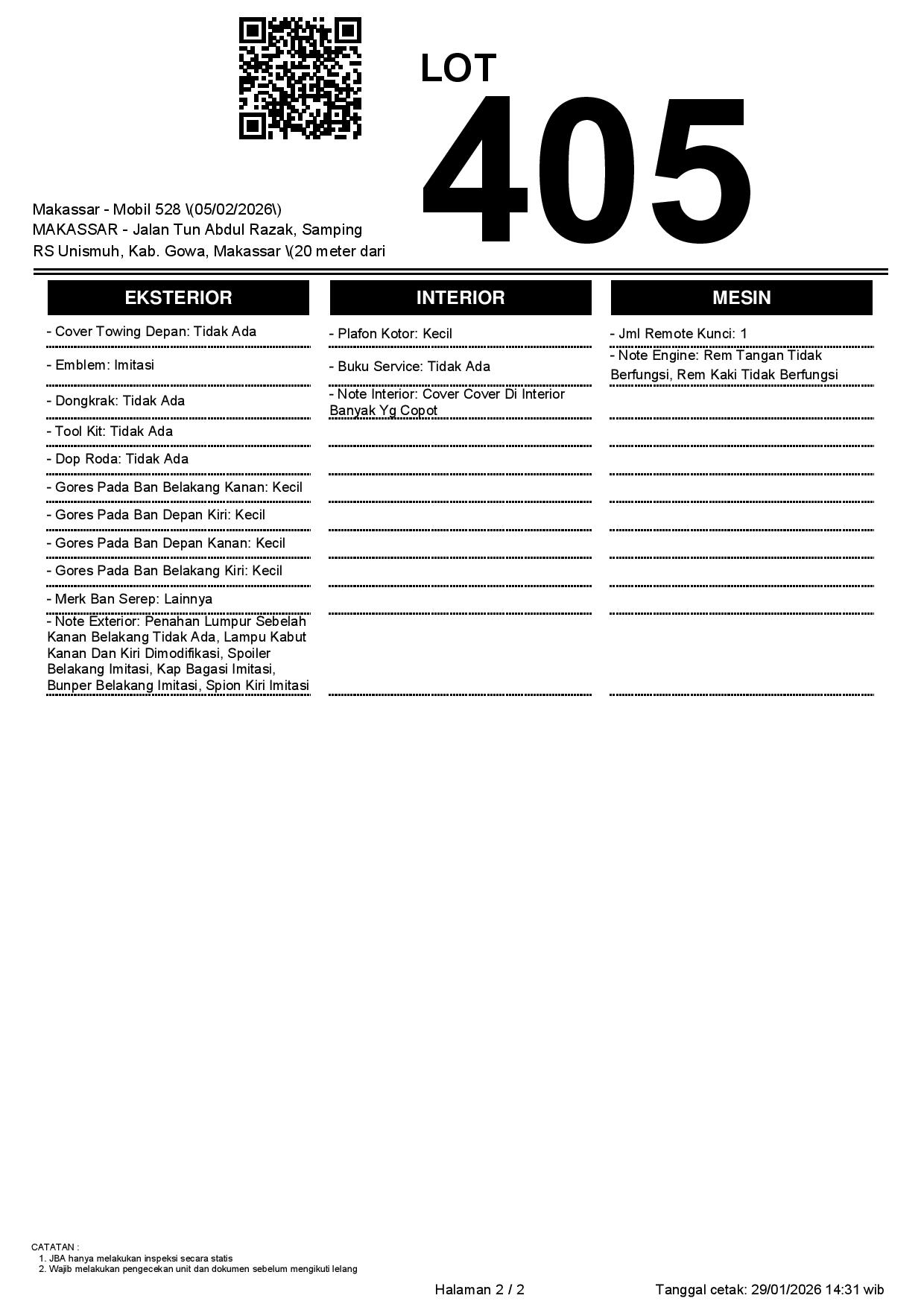 LOT
405

Makassar - Mobil 528 \(05/02/2026\)
MAKASSAR - Jalan Tun Abdul Razak, Samping RS Unismuh, Kab. Gowa, Makassar \(20 meter dari

EKSTERIOR

- Cover Towing Depan: Tidak Ada
- Emblem: Imitasi
- Dongkrak: Tidak Ada
- Tool Kit: Tidak Ada
- Dop Roda: Tidak Ada
- Gores Pada Ban Belakang Kanan: Kecil
- Gores Pada Ban Depan Kiri: Kecil
- Gores Pada Ban Depan Kanan: Kecil
- Gores Pada Ban Belakang Kiri: Kecil
- Merk Ban Serep: Lainnya
- Note Exterior: Penahan Lumpur Sebelah Kanan Belakang Tidak Ada, Lampu Kabut Kanan Dan Kiri Dimodifikasi, Spoiler Belakang Imitasi, Kap Bagasi Imitasi, Bunper Belakang Imitasi, Spion Kiri Imitasi

INTERIOR

- Plafon Kotor: Kecil
- Buku Service: Tidak Ada
- Note Interior: Cover Cover Di Interior Banyak Yg Copot

MESIN

- Jml Remote Kunci: 1
- Note Engine: Rem Tangan Tidak Berfungsi, Rem Kaki Tidak Berfungsi

CATATAN :
1. JBA hanya melakukan inspeksi secara statis
2. Wajib melakukan pengecekan unit dan dokumen sebelum mengikuti lelang

Halaman 2 / 2
Tanggal cetak: 29/01/2026 14:31 wib